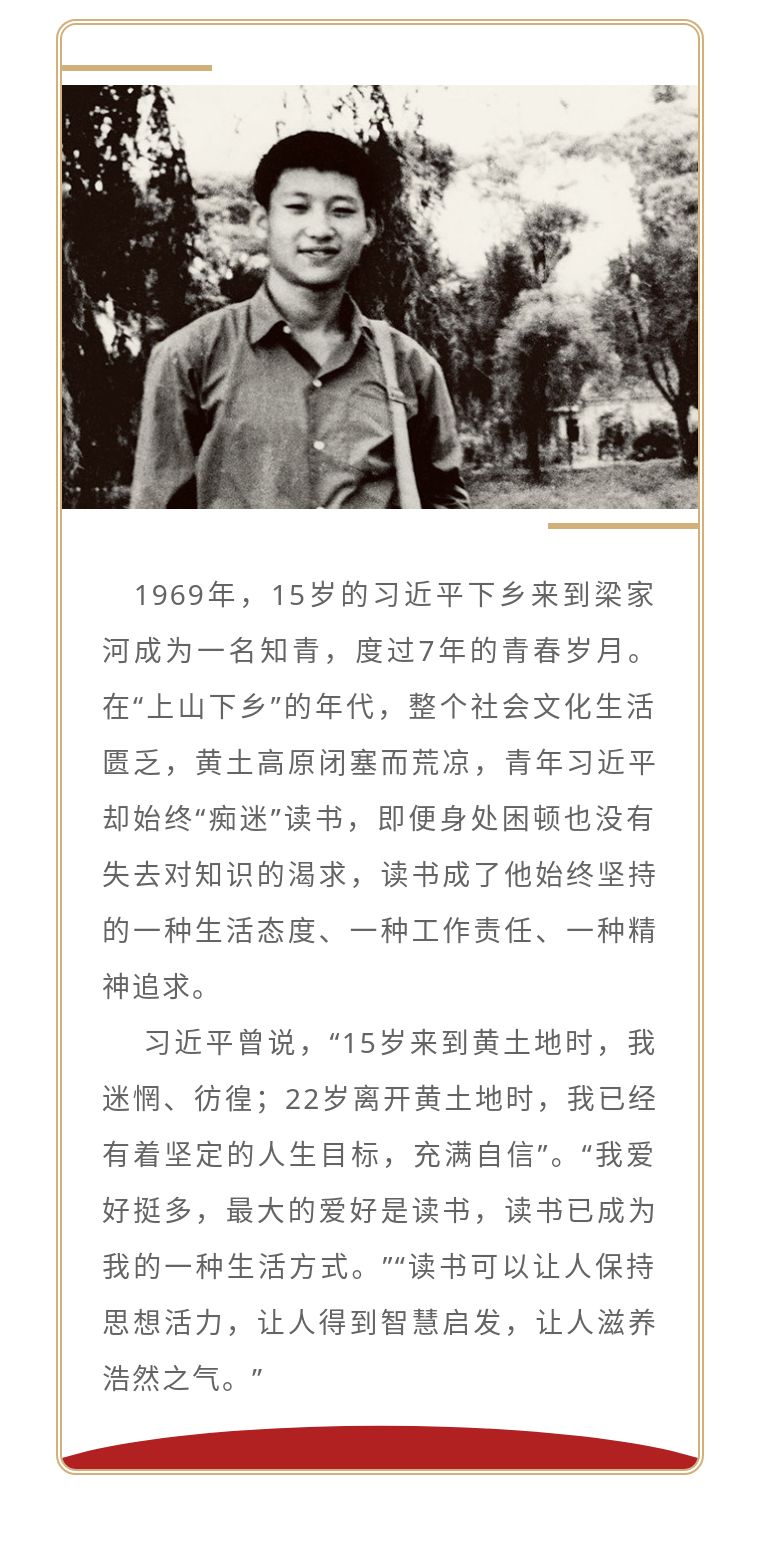 1969年，15岁的习近平下乡来到梁家河成为一名知青，度过7年的青春岁月。在“上山下乡”的年代，整个社会文化生活匮乏，黄土高原闭塞而荒凉，青年习近平却始终“痴迷”读书，即便身处困顿也没有失去对知识的渴求，读书成了他始终坚持的一种生活态度、一种工作责任、一种精神追求。

习近平曾说，“15岁来到黄土地时，我迷惘、彷徨；22岁离开黄土地时，我已经有着坚定的人生目标，充满自信”。“我爱好挺多，最大的爱好是读书，读书已成为我的一种生活方式。”“读书可以让人保持思想活力，让人得到智慧启发，让人滋养浩然之气。”